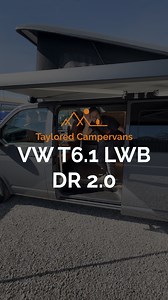 Taylored Campervans

VW T6.1 LWB DR 2.0